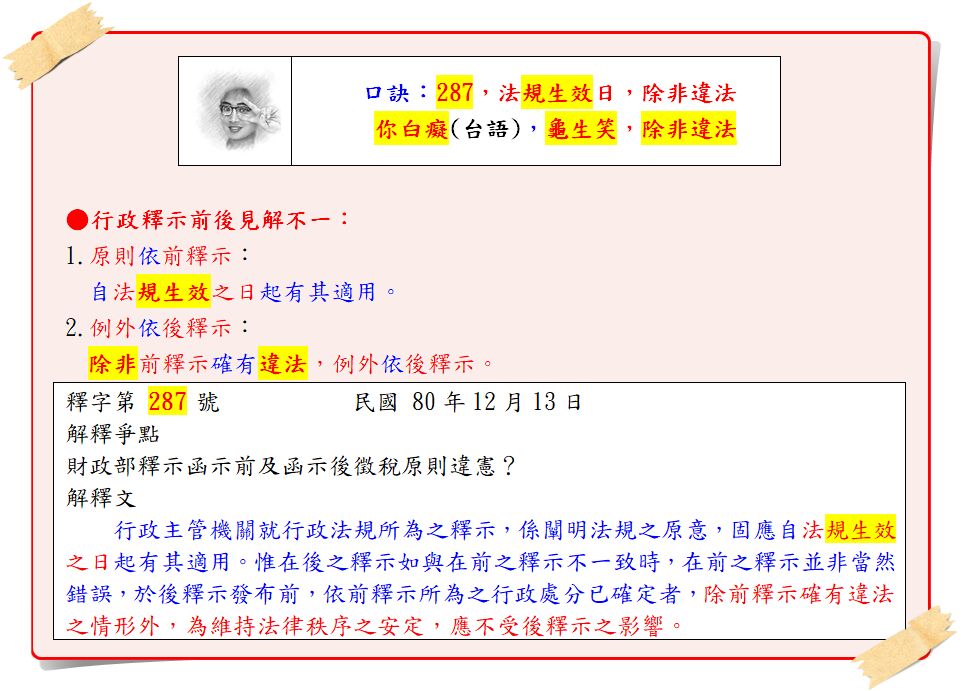 口訣：287，法規生效日，除非違法
你白癡(台語)，龜生笑，除非違法

●行政釋示前後見解不一：

1.原則依前釋示：
自法規生效之日起有其適用。

2.例外依後釋示：
除非前釋示確有違法，例外依後釋示。

釋字第287號 民國80年12月13日
解釋爭點
財政部釋示函示前及函示後徵稅原則違憲？
解釋文

行政主管機關就行政法規所為之釋示，係闡明法規之原意，固應自法規生效之日起有其適用。惟在後之釋示如與在前之釋示不一致時，在前之釋示並非當然錯誤，於後釋示發布前，依前釋示所為之行政處分已確定者，除前釋示確有違法之情形外，為維持法律秩序之安定，應不受後釋示之影響。